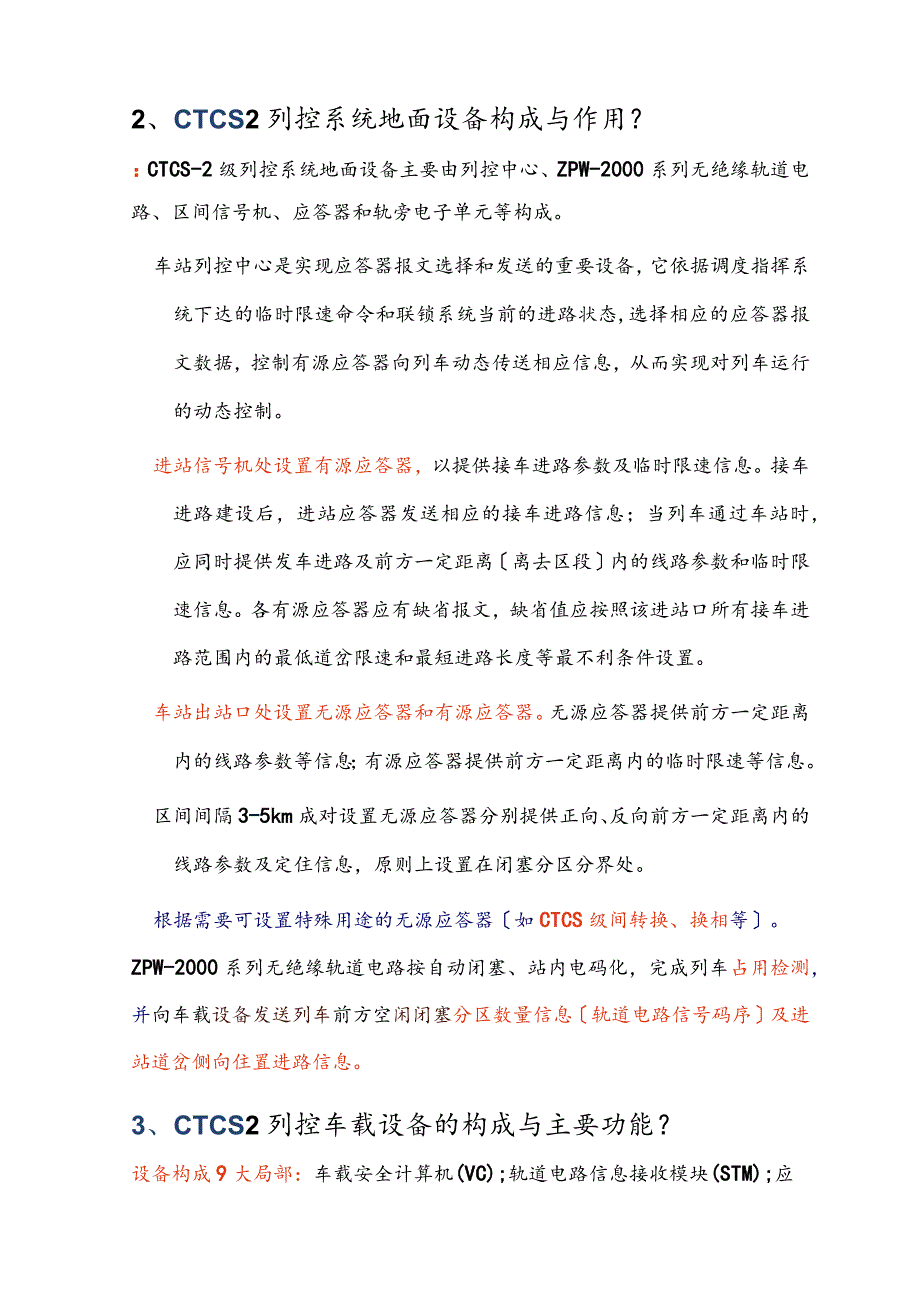 2、CTCS2 列控系统地面设备构成与作用？

：CTCS-2 级列控系统地面设备主要由列控中心、ZPW-2000 系列无绝缘轨道电路、区间信号机、应答器和轨旁电子单元等构成。

车站列控中心是实现应答器报文选择和发送的重要设备，它依据调度指挥系统下达的临时限速命令和联锁系统当前的进路状态，选择相应的应答器报文数据，控制有源应答器向列车动态传送相应信息，从而实现对列车运行的动态控制。

进站信号机处设置有源应答器，以提供接车进路参数及临时限速信息。接车进路建设后，进站应答器发送相应的接车进路信息；当列车通过车站时，应同时提供发车进路及前方一定距离〔离去区段〕内的线路参数和临时限速信息。各有源应答器应有缺省报文，缺省值应按照该进站口所有接车进路范围内的最低道岔限速和最短进路长度等最不利条件设置。

车站出站口处设置无源应答器和有源应答器。无源应答器提供前方一定距离内的线路参数等信息；有源应答器提供前方一定距离内的临时限速等信息。

区间间隔 3-5km 成对设置无源应答器分别提供正向、反向前方一定距离内的线路参数及定住信息，原则上设置在闭塞分区分界处。

根据需要可设置特殊用途的无源应答器〔如 CTCS 级间转换、换相等〕。

ZPW-2000 系列无绝缘轨道电路按自动闭塞、站内电码化，完成列车占用检测，并向车载设备发送列车前方空闲闭塞分区数量信息〔轨道电路信号码序〕及进站道岔侧向住置进路信息。

3、CTCS2 列控车载设备的构成与主要功能？

设备构成 9 大局部：车载安全计算机(VC)；轨道电路信息接收模块(STM)；应